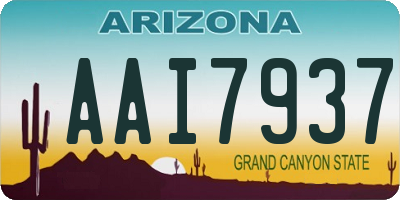 ARIZONA

AAI7937

GRAND CANYON STATE